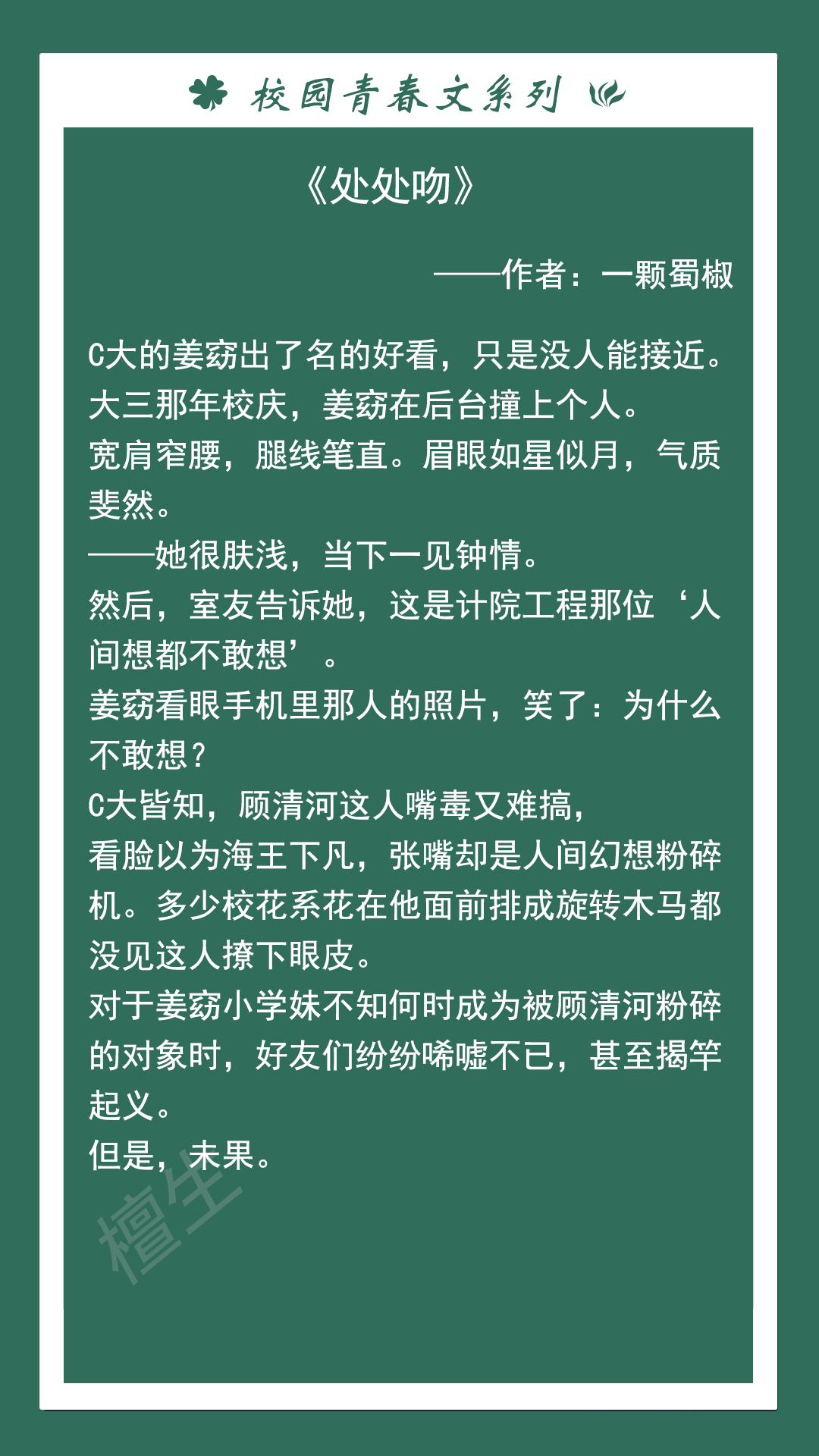 校园青春文系列

《处处吻》

——作者：一颗蜀椒

C大的姜窈出了名的好看，只是没人能接近。
大三那年校庆，姜窈在后台撞上个人。
宽肩窄腰，腿线笔直。眉眼如星似月，气质斐然。
——她很肤浅，当下一见钟情。
然后，室友告诉她，这是计院工程那位‘人间想都不敢想’。
姜窈看眼手机里那人的照片，笑了：为什么不敢想？
C大皆知，顾清河这人嘴毒又难搞，
看脸以为海王下凡，张嘴却是人间幻想粉碎机。多少校花系花在他面前排成旋转木马都没见这人撩下眼皮。
对于姜窈小学妹不知何时成为被顾清河粉碎的对象时，好友们纷纷唏嘘不已，甚至揭竿起义。
但是，未果。

檀生